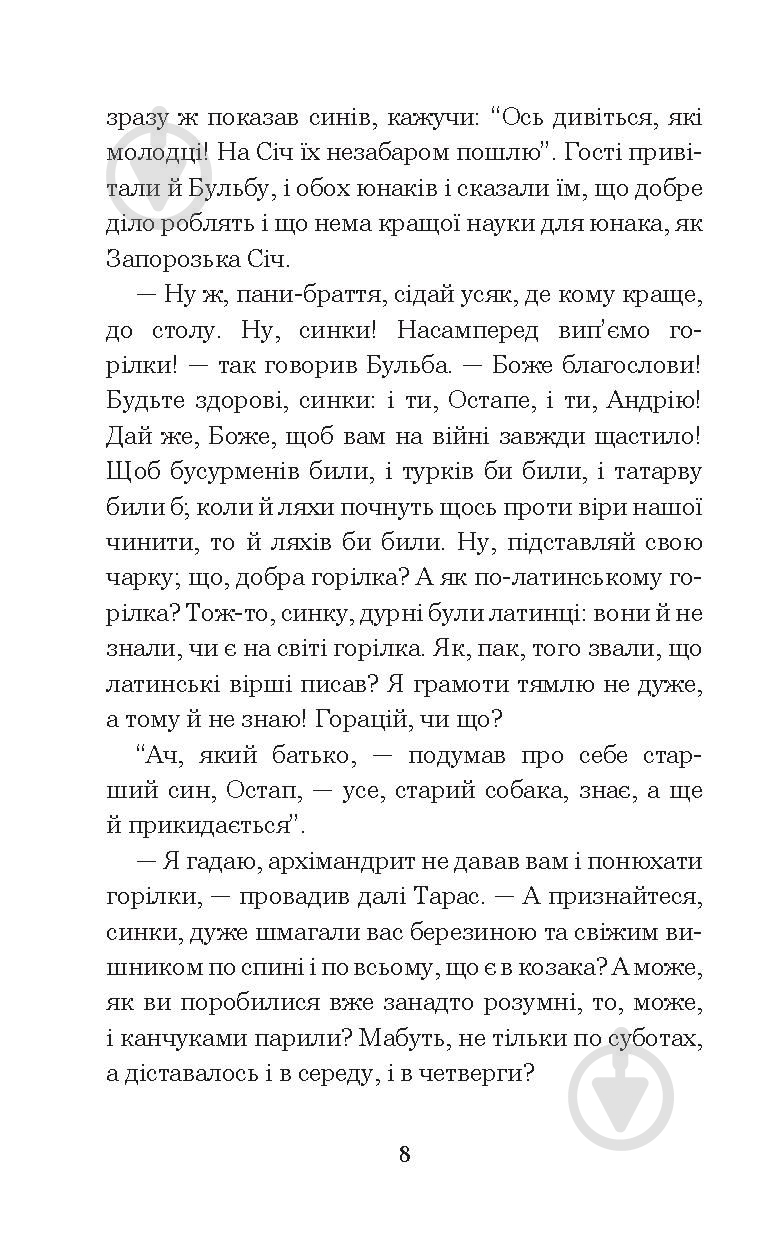 зразу ж показав синів, кажучи: "Ось дивіться, які молодці! На Січ їх незабаром пошлю". Гості привітали й Бульбу, і обох юнаків і сказали їм, що добре діло роблять і що нема кращої науки для юнака, як Запорозька Січ.

— Ну ж, пани-браття, сідай усяк, де кому краще, до столу. Ну, синки! Насамперед вип'ємо горілки! — так говорив Бульба. — Боже благослови! Будьте здорові, синки: і ти, Остапе, і ти, Андрію! Дай же, Боже, щоб вам на війні завжди щастило! Щоб бусурменів били, і турків би били, і татарву били б; коли й ляхи почнуть щось проти віри нашої чинити, то й ляхів би били. Ну, підставляй свою чарку; що, добра горілка? А як по-латинському горілка? Тож-то, синку, дурні були латинці: вони й не знали, чи є на світі горілка. Як, пак, того звали, що латинські вірші писав? Я грамоти тямлю не дуже, а тому й не знаю! Горацій, чи що?

"Ач, який батько, — подумав про себе старший син, Остап, — усе, старий собака, знає, а ще й прикидається".

— Я гадаю, архімандрит не давав вам і понюхати горілки, — провадив далі Тарас. — А признайтеся, синки, дуже шмагали вас березиною та свіжим вишником по спині і по всьому, що є в козака? А може, як ви поробилися вже занадто розумні, то, може, і канчуками парили? Мабуть, не тільки по суботах, а діставалось і в середу, і в четверги?

8